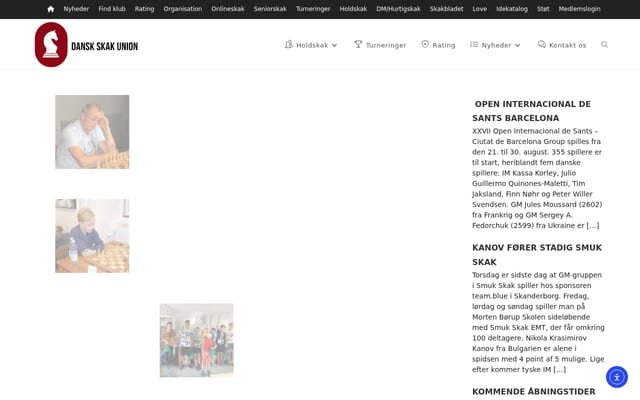 Nyheder Find klub Rating Organisation Onlineskak Seniorskak Turneringer Holdskak DM/Hurtigskak Skakbladet Love Idekatalog Støt Medlemslogin

DANSK SKAK UNION

Holdskak Turneringer Rating Nyheder Kontakt os

OPEN INTERNACIONAL DE SANTS BARCELONA

XXVII Open Internacional de Sants – Ciutat de Barcelona Group spilles fra den 21. til 30. august. 355 spillere er til start, heriblandt fem danske spillere: IM Kassa Korley, Julio Guillermo Quinones-Maletti, Tim Jaksland, Finn Nøhr og Peter Willer Svendsen. GM Jules Moussard (2602) fra Frankrig og GM Sergey A. Fedorchuk (2599) fra Ukraine er […]

KANOV FØRER STADIG SMUK SKAK

Torsdag er sidste dag at GM-gruppen i Smuk Skak spiller hos sponsoren team.blue i Skanderborg. Fredag, lørdag og søndag spiller man på Morten Børup Skolen sideløbende med Smuk Skak EMT, der får omkring 100 deltagere. Nikola Krasimirov Kanov fra Bulgarien er alene i spidsen med 4 point af 5 mulige. Lige efter kommer tyske IM […]

KOMMENDE ÅBNINGSTIDER